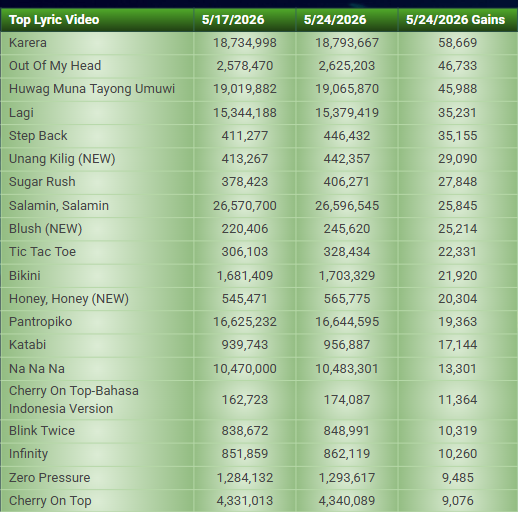 | Top Lyric Video | 5/17/2026 | 5/24/2026 | 5/24/2026 Gains |
|---|---|---|---|
| Karera | 18,734,998 | 18,793,667 | 58,669 |
| Out Of My Head | 2,578,470 | 2,625,203 | 46,733 |
| Huwag Muna Tayong Umuwi | 19,019,882 | 19,065,870 | 45,988 |
| Lagi | 15,344,188 | 15,379,419 | 35,231 |
| Step Back | 411,277 | 446,432 | 35,155 |
| Unang Kilig (NEW) | 413,267 | 442,357 | 29,090 |
| Sugar Rush | 378,423 | 406,271 | 27,848 |
| Salamin, Salamin | 26,570,700 | 26,596,545 | 25,845 |
| Blush (NEW) | 220,406 | 245,620 | 25,214 |
| Tic Tac Toe | 306,103 | 328,434 | 22,331 |
| Bikini | 1,681,409 | 1,703,329 | 21,920 |
| Honey, Honey (NEW) | 545,471 | 565,775 | 20,304 |
| Pantropiko | 16,625,232 | 16,644,595 | 19,363 |
| Katabi | 939,743 | 956,887 | 17,144 |
| Na Na Na | 10,470,000 | 10,483,301 | 13,301 |
| Cherry On Top-Bahasa Indonesia Version | 162,723 | 174,087 | 11,364 |
| Blink Twice | 838,672 | 848,991 | 10,319 |
| Infinity | 851,859 | 862,119 | 10,260 |
| Zero Pressure | 1,284,132 | 1,293,617 | 9,485 |
| Cherry On Top | 4,331,013 | 4,340,089 | 9,076 |